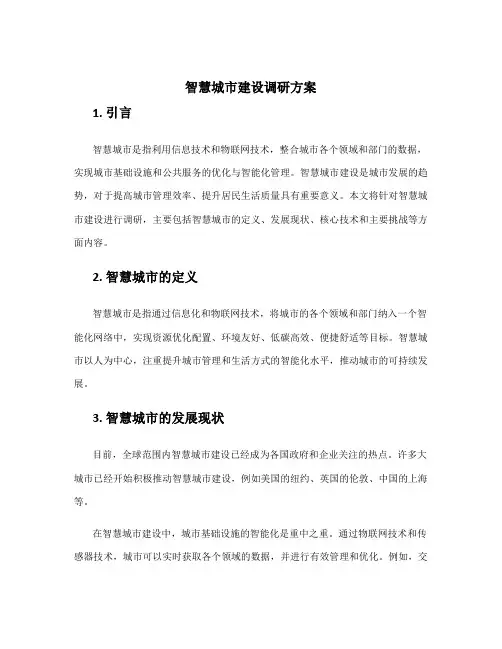 智慧城市建设调研方案

1. 引言

智慧城市是指利用信息技术和物联网技术，整合城市各个领域和部门的数据，实现城市基础设施和公共服务的优化与智能化管理。智慧城市建设是城市发展的趋势，对于提高城市管理效率、提升居民生活质量具有重要意义。本文将针对智慧城市建设进行调研，主要包括智慧城市的定义、发展现状、核心技术和主要挑战等方面内容。

2. 智慧城市的定义

智慧城市是指通过信息化和物联网技术，将城市的各个领域和部门纳入一个智能化网络中，实现资源优化配置、环境友好、低碳高效、便捷舒适等目标。智慧城市以人为中心，注重提升城市管理和生活方式的智能化水平，推动城市的可持续发展。

3. 智慧城市的发展现状

目前，全球范围内智慧城市建设已经成为各国政府和企业关注的热点。许多大城市已经开始积极推动智慧城市建设，例如美国的纽约、英国的伦敦、中国的上海等。

在智慧城市建设中，城市基础设施的智能化是重中之重。通过物联网技术和传感器技术，城市可以实时获取各个领域的数据，并进行有效管理和优化。例如，交